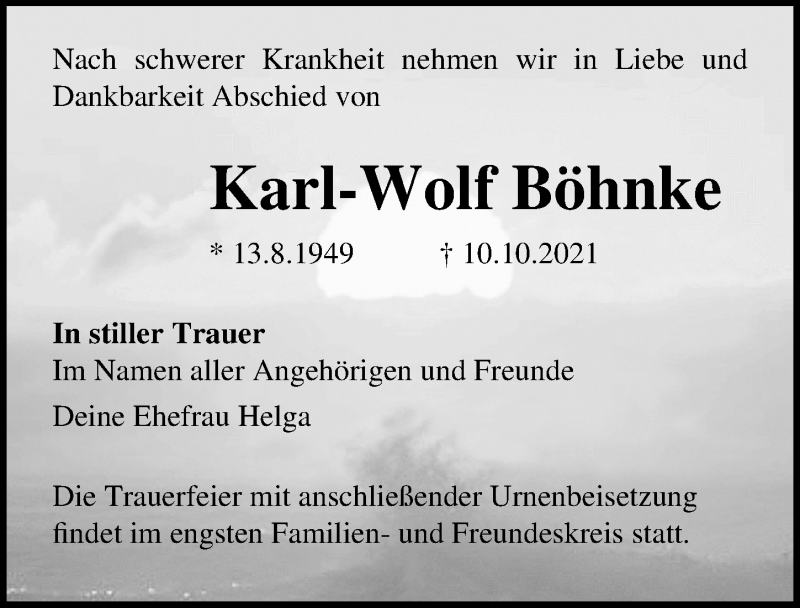 Nach schwerer Krankheit nehmen wir in Liebe und Dankbarkeit Abschied von

Karl-Wolf Böhnke

* 13.8.1949 † 10.10.2021

In stiller Trauer
Im Namen aller Angehörigen und Freunde

Deine Ehefrau Helga

Die Trauerfeier mit anschließender Urnenbeisetzung findet im engsten Familien- und Freundeskreis statt.